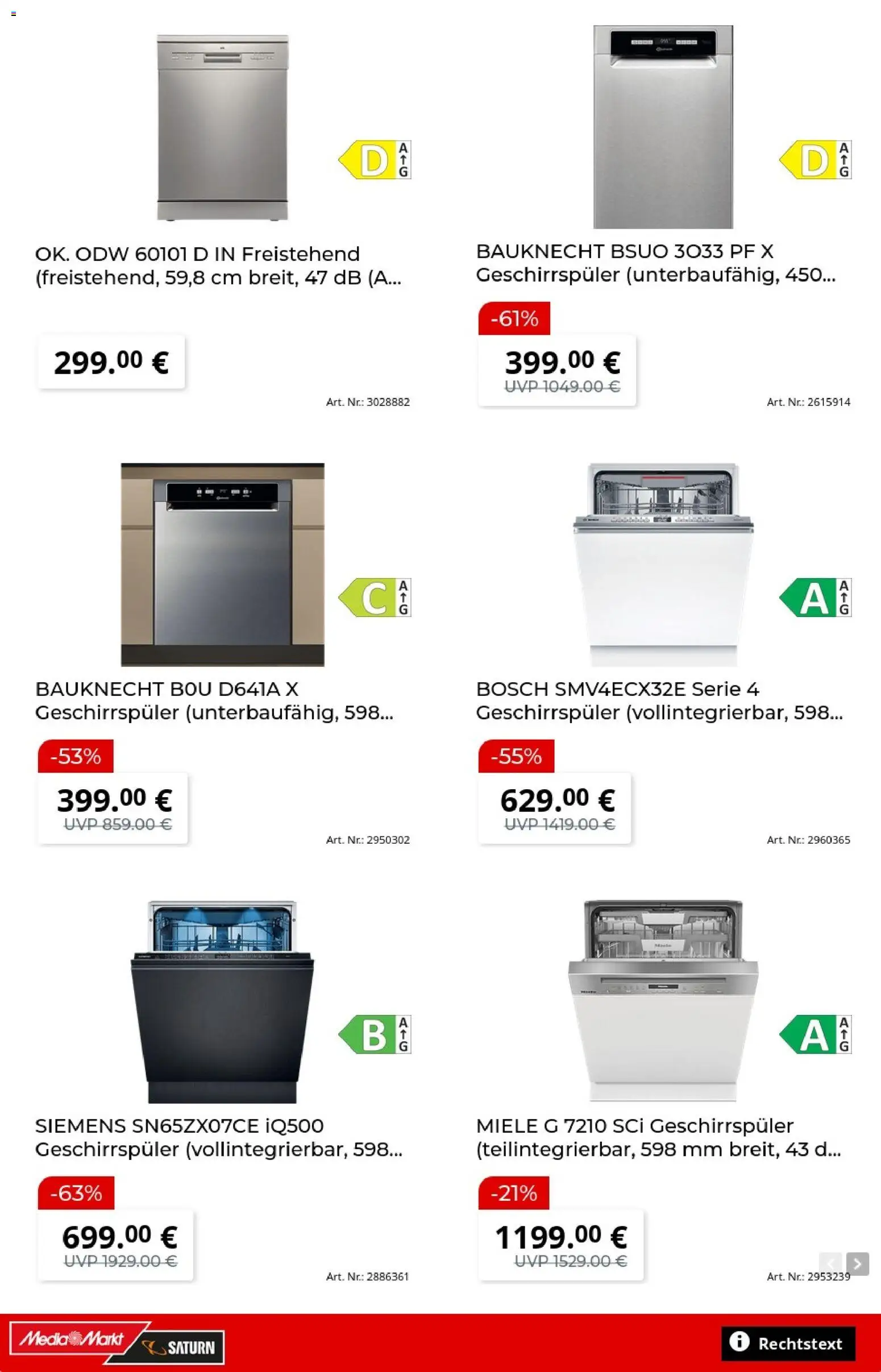 D A G

OK. ODW 60101 D IN Freistehend (freistehend, 59,8 cm breit, 47 dB (A...

299.00 €

Art. Nr.: 3028882

D A G

BAUKNECHT BSUO 3O33 PF X Geschirrspüler (unterbaufähig, 450...

-61%

399.00 €
UVP 1049.00 €

Art. Nr.: 2615914

C A G

BAUKNECHT B0U D641A X Geschirrspüler (unterbaufähig, 598...

-53%

399.00 €
UVP 859.00 €

Art. Nr.: 2950302

A A G

BOSCH SMV4ECX32E Serie 4 Geschirrspüler (vollintegrierbar, 598...

-55%

629.00 €
UVP 1419.00 €

Art. Nr.: 2960365

B A G

SIEMENS SN65ZX07CE iQ500 Geschirrspüler (vollintegrierbar, 598...

-63%

699.00 €
UVP 1929.00 €

Art. Nr.: 2886361

A A G

MIELE G 7210 SCi Geschirrspüler (teilintegrierbar, 598 mm breit, 43 d...

-21%

1199.00 €
UVP 1529.00 €

Art. Nr.: 2953239

MediaMarkt SATURN

Rechtstext